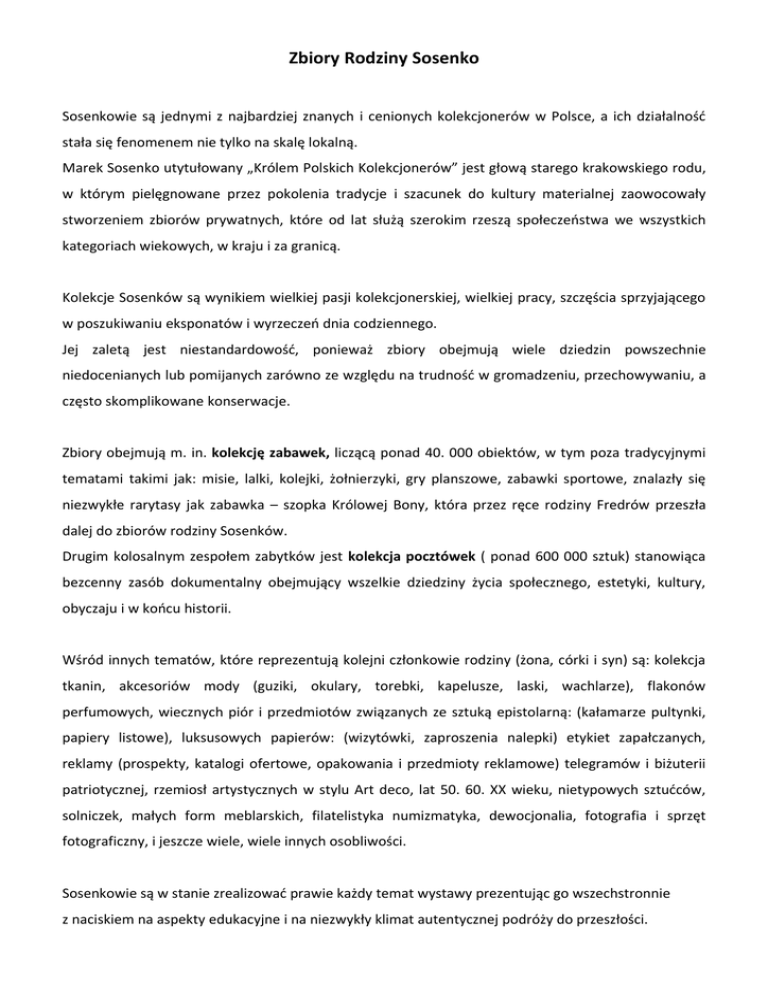 Zbiory Rodziny Sosenko

Sosenkowie są jednymi z najbardziej znanych i cenionych kolekcjonerów w Polsce, a ich działalność stała się fenomenem nie tylko na skalę lokalną.
Marek Sosenko utytułowany „Królem Polskich Kolekcjonerów" jest głową starego krakowskiego rodu, w którym pielęgnowane przez pokolenia tradycje i szacunek do kultury materialnej zaowocowały stworzeniem zbiorów prywatnych, które od lat służą szerokim rzeszą społeczeństwa we wszystkich kategoriach wiekowych, w kraju i za granicą.

Kolekcje Sosenków są wynikiem wielkiej pasji kolekcjonerskiej, wielkiej pracy, szczęścia sprzyjającego w poszukiwaniu eksponatów i wyrzeczeń dnia codziennego.
Jej zaletą jest niestandardowość, ponieważ zbiory obejmują wiele dziedzin powszechnie niedocenianych lub pomijanych zarówno ze względu na trudność w gromadzeniu, przechowywaniu, a często skomplikowane konserwacje.

Zbiory obejmują m. in. kolekcję zabawek, liczącą ponad 40. 000 obiektów, w tym poza tradycyjnymi tematami takimi jak: misie, lalki, kolejki, żołnierzyki, gry planszowe, zabawki sportowe, znalazły się niezwykłe rarytasy jak zabawka – szopka Królowej Bony, która przez ręce rodziny Fredrów przeszła dalej do zbiorów rodziny Sosenków.
Drugim kolosalnym zespołem zabytków jest kolekcja pocztówek ( ponad 600 000 sztuk) stanowiąca bezcenny zasób dokumentalny obejmujący wszelkie dziedziny życia społecznego, estetyki, kultury, obyczaju i w końcu historii.

Wśród innych tematów, które reprezentują kolejni członkowie rodziny (żona, córki i syn) są: kolekcja tkanin, akcesoriów mody (guziki, okulary, torebki, kapelusze, laski, wachlarze), flakonów perfumowych, wiecznych piór i przedmiotów związanych ze sztuką epistolarną: (kałamarze pultynki, papiery listowe), luksusowych papierów: (wizytówki, zaproszenia nalepki) etykiet zapałczanych, reklamy (prospekty, katalogi ofertowe, opakowania i przedmioty reklamowe) telegramów i biżuterii patriotycznej, rzemiosł artystycznych w stylu Art deco, lat 50. 60. XX wieku, nietypowych sztućców, solniczek, małych form meblarskich, filatelistyka numizmatyka, dewocjonalia, fotografia i sprzęt fotograficzny, i jeszcze wiele, wiele innych osobliwości.

Sosenkowie są w stanie zrealizować prawie każdy temat wystawy prezentując go wszechstronnie z naciskiem na aspekty edukacyjne i na niezwykły klimat autentycznej podróży do przeszłości.